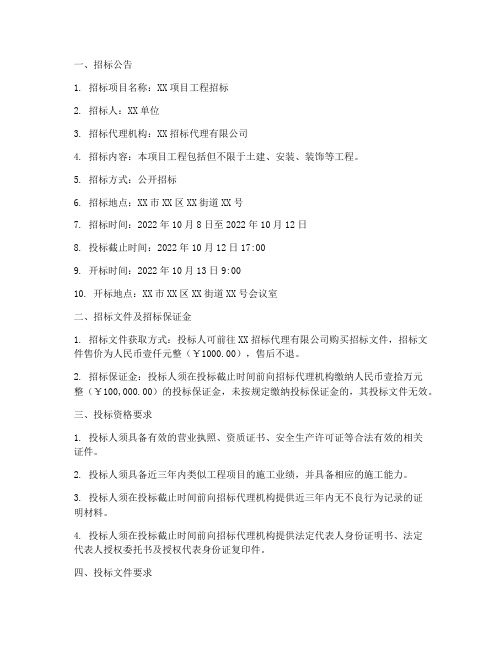 一、招标公告

1. 招标项目名称：XX 项目工程招标

2. 招标人：XX 单位

3. 招标代理机构：XX 招标代理有限公司

4. 招标内容：本项目工程包括但不限于土建、安装、装饰等工程。

5. 招标方式：公开招标

6. 招标地点：XX 市 XX 区 XX 街道 XX 号

7. 招标时间：2022 年 10 月 8 日至 2022 年 10 月 12 日

8. 投标截止时间：2022 年 10 月 12 日 17:00

9. 开标时间：2022 年 10 月 13 日 9:00

10. 开标地点：XX 市 XX 区 XX 街道 XX 号会议室

二、招标文件及招标保证金

1. 招标文件获取方式：投标人可前往 XX 招标代理有限公司购买招标文件，招标文件售价为人民币壹仟元整（￥1000.00），售后不退。

2. 招标保证金：投标人须在投标截止时间前向招标代理机构缴纳人民币壹拾万元整（￥100,000.00）的投标保证金，未按规定缴纳投标保证金的，其投标文件无效。

三、投标资格要求

1. 投标人须具备有效的营业执照、资质证书、安全生产许可证等合法有效的相关证件。

2. 投标人须具备近三年内类似工程项目的施工业绩，并具备相应的施工能力。

3. 投标人须在投标截止时间前向招标代理机构提供近三年内无不良行为记录的证明材料。

4. 投标人须在投标截止时间前向招标代理机构提供法定代表人身份证明书、法定代表人授权委托书及授权代表身份证复印件。

四、投标文件要求